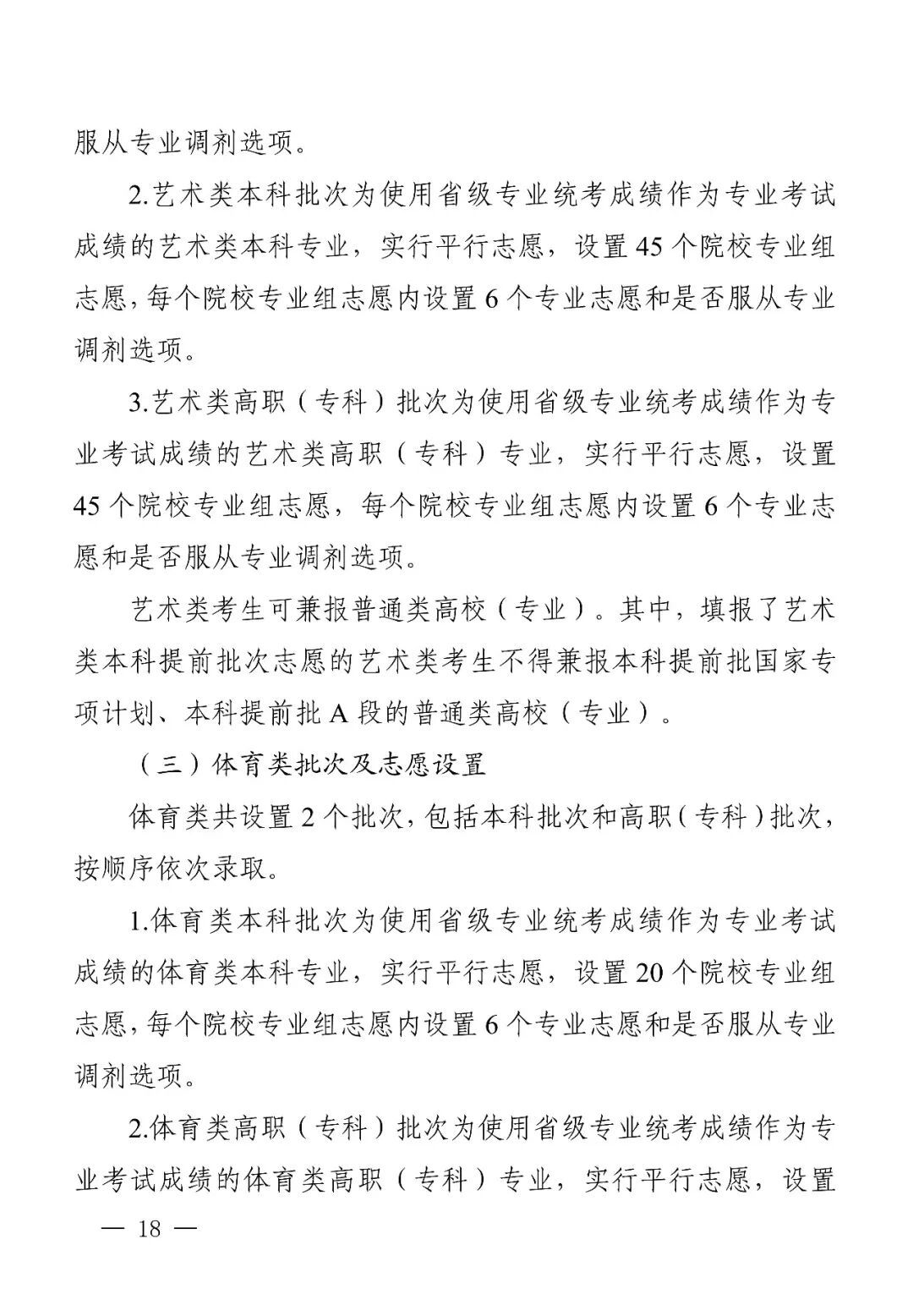 服从专业调剂选项。

2.艺术类本科批次为使用省级专业统考成绩作为专业考试成绩的艺术类本科专业，实行平行志愿，设置 45 个院校专业组志愿,每个院校专业组志愿内设置 6 个专业志愿和是否服从专业调剂选项。

3.艺术类高职（专科）批次为使用省级专业统考成绩作为专业考试成绩的艺术类高职（专科）专业，实行平行志愿，设置 45 个院校专业组志愿，每个院校专业组志愿内设置 6 个专业志愿和是否服从专业调剂选项。

艺术类考生可兼报普通类高校（专业）。其中，填报了艺术类本科提前批次志愿的艺术类考生不得兼报本科提前批国家专项计划、本科提前批 A 段的普通类高校（专业）。

（三）体育类批次及志愿设置

体育类共设置 2 个批次，包括本科批次和高职（专科）批次，按顺序依次录取。

1.体育类本科批次为使用省级专业统考成绩作为专业考试成绩的体育类本科专业，实行平行志愿，设置 20 个院校专业组志愿,每个院校专业组志愿内设置 6 个专业志愿和是否服从专业调剂选项。

2.体育类高职（专科）批次为使用省级专业统考成绩作为专业考试成绩的体育类高职（专科）专业，实行平行志愿，设置

— 18 —